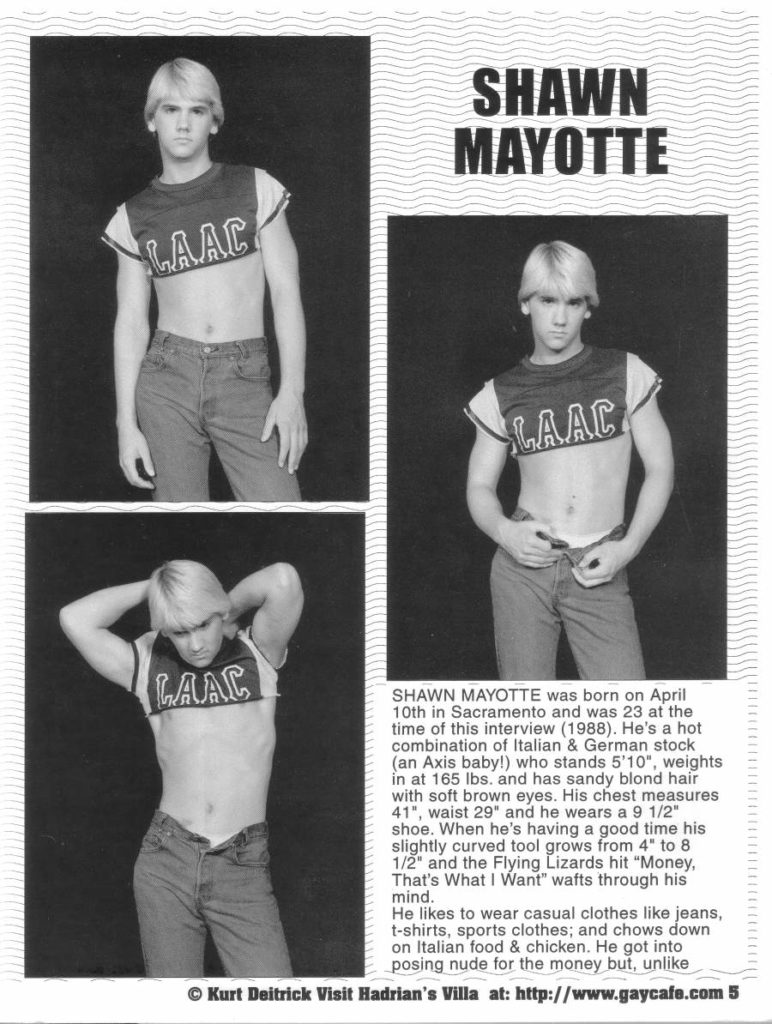 SHAWN MAYOTTE

LAAC

LAAC

LAAC

SHAWN MAYOTTE was born on April 10th in Sacramento and was 23 at the time of this interview (1988). He's a hot combination of Italian & German stock (an Axis baby!) who stands 5'10", weights in at 165 lbs. and has sandy blond hair with soft brown eyes. His chest measures 41", waist 29" and he wears a 9 1/2" shoe. When he's having a good time his slightly curved tool grows from 4" to 8 1/2" and the Flying Lizards hit "Money, That's What I Want" wafts through his mind.
He likes to wear casual clothes like jeans, t-shirts, sports clothes; and chows down on Italian food & chicken. He got into posing nude for the money but, unlike

© Kurt Deitrick Visit Hadrian's Villa at: http://www.gaycafe.com 5